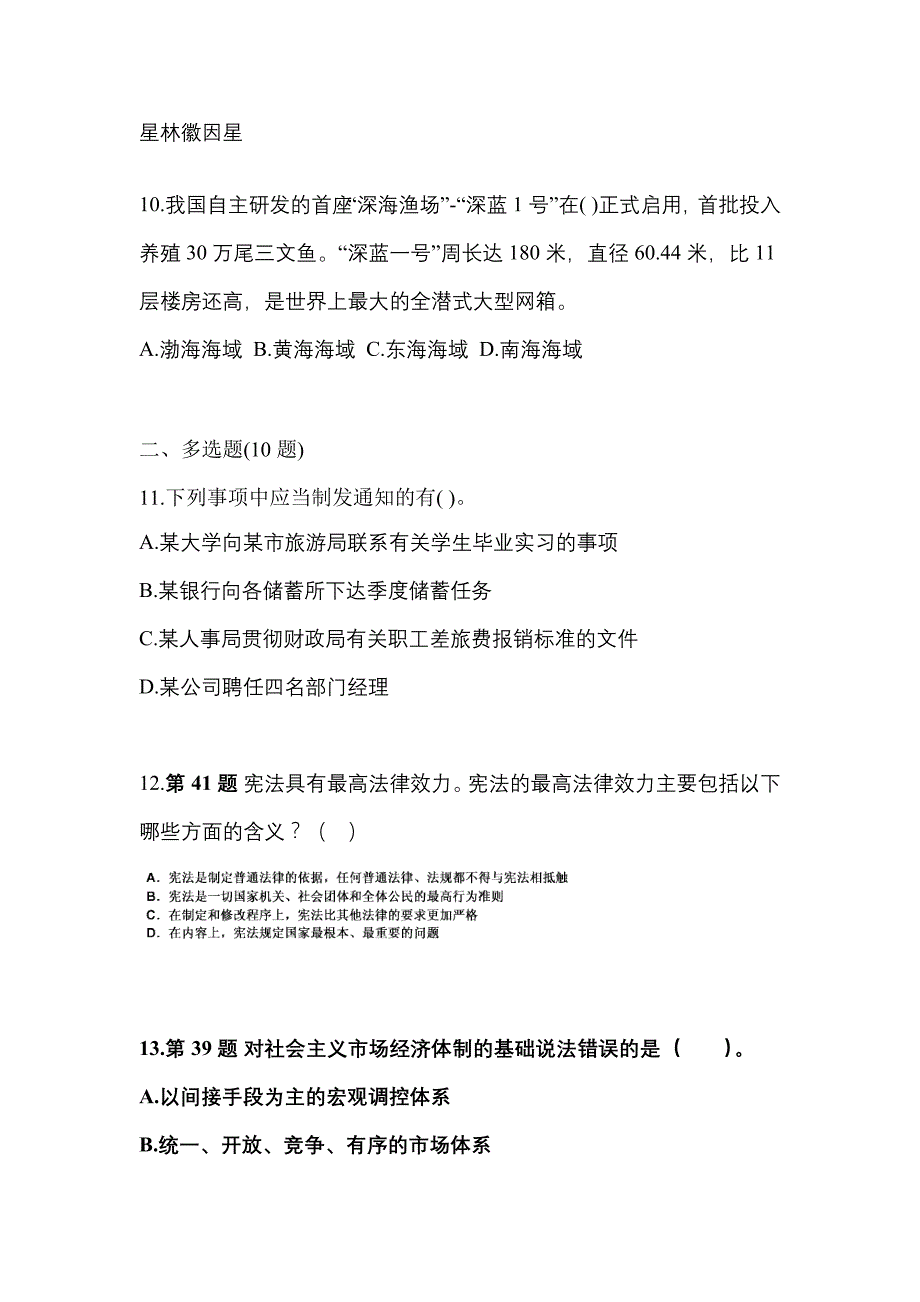 星林徽因星

10.我国自主研发的首座“深海渔场”-“深蓝 1 号”在( )正式启用，首批投入养殖 30 万尾三文鱼。“深蓝一号”周长达 180 米，直径 60.44 米，比 11 层楼房还高，是世界上最大的全潜式大型网箱。

A.渤海海域 B.黄海海域 C.东海海域 D.南海海域

二、多选题(10 题)

11.下列事项中应当制发通知的有( )。

A.某大学向某市旅游局联系有关学生毕业实习的事项

B.某银行向各储蓄所下达季度储蓄任务

C.某人事局贯彻财政局有关职工差旅费报销标准的文件

D.某公司聘任四名部门经理

12.第 41 题 宪法具有最高法律效力。宪法的最高法律效力主要包括以下哪些方面的含义？（ ）

A. 宪法是制定普通法律的依据，任何普通法律、法规都不得与宪法相抵触
B. 宪法是一切国家机关、社会团体和全体公民的最高行为准则
C. 在制定和修改程序上，宪法比其他法律的要求更加严格
D. 在内容上，宪法规定国家最根本、最重要的问题

13.第 39 题 对社会主义市场经济体制的基础说法错误的是（ ）。

A.以间接手段为主的宏观调控体系

B.统一、开放、竞争、有序的市场体系